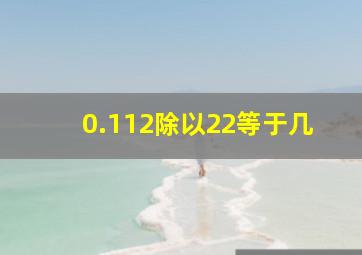 0.112除以22等于几